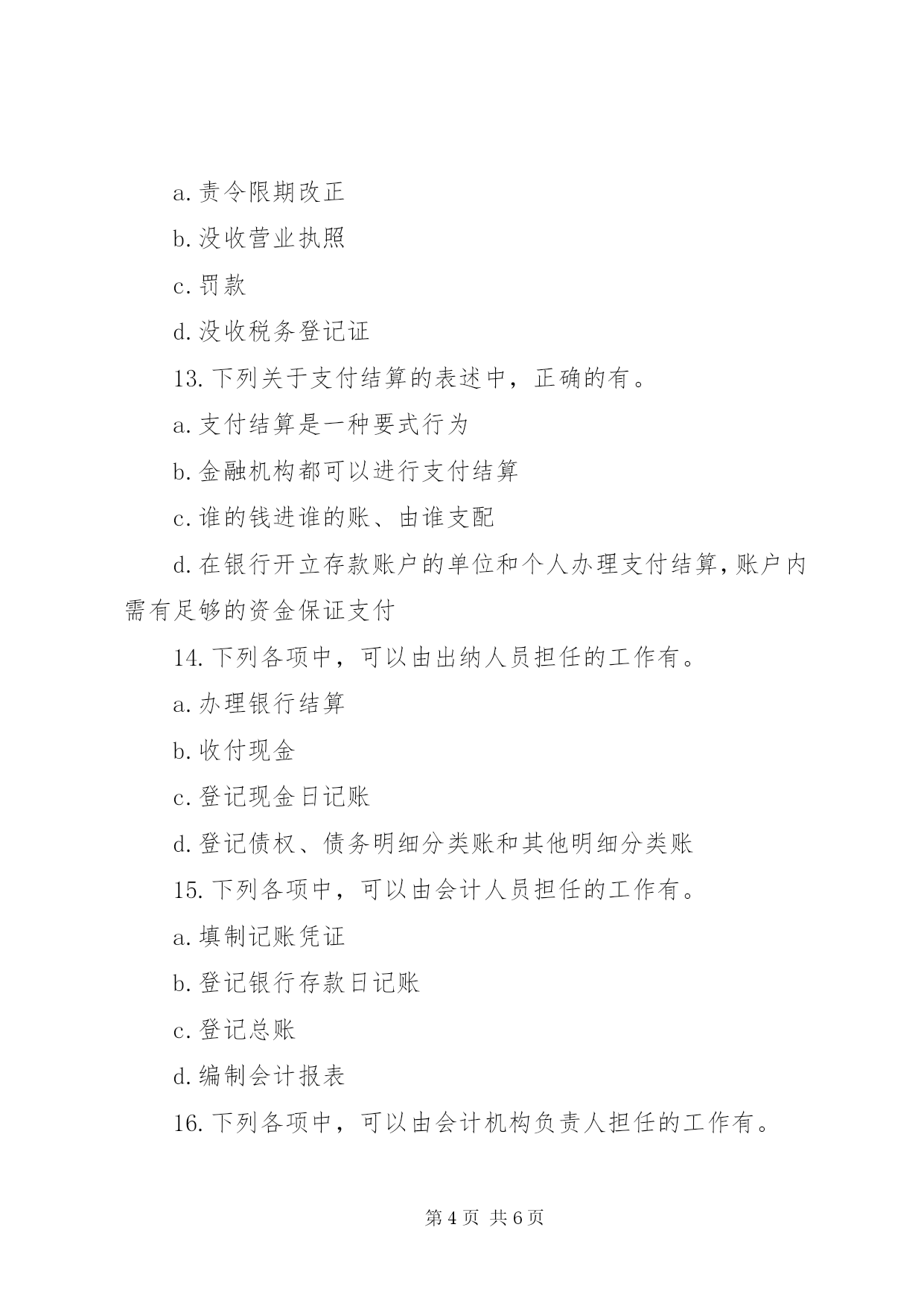 a. 责令限期改正

b. 没收营业执照

c. 罚款

d. 没收税务登记证

13. 下列关于支付结算的表述中，正确的有。

a. 支付结算是一种要式行为

b. 金融机构都可以进行支付结算

c. 谁的钱进谁的账、由谁支配

d. 在银行开立存款账户的单位和个人办理支付结算，账户内需有足够的资金保证支付

14. 下列各项中，可以由出纳人员担任的工作有。

a. 办理银行结算

b. 收付现金

c. 登记现金日记账

d. 登记债权、债务明细分类账和其他明细分类账

15. 下列各项中，可以由会计人员担任的工作有。

a. 填制记账凭证

b. 登记银行存款日记账

c. 登记总账

d. 编制会计报表

16. 下列各项中，可以由会计机构负责人担任的工作有。

第 4 页 共 6 页